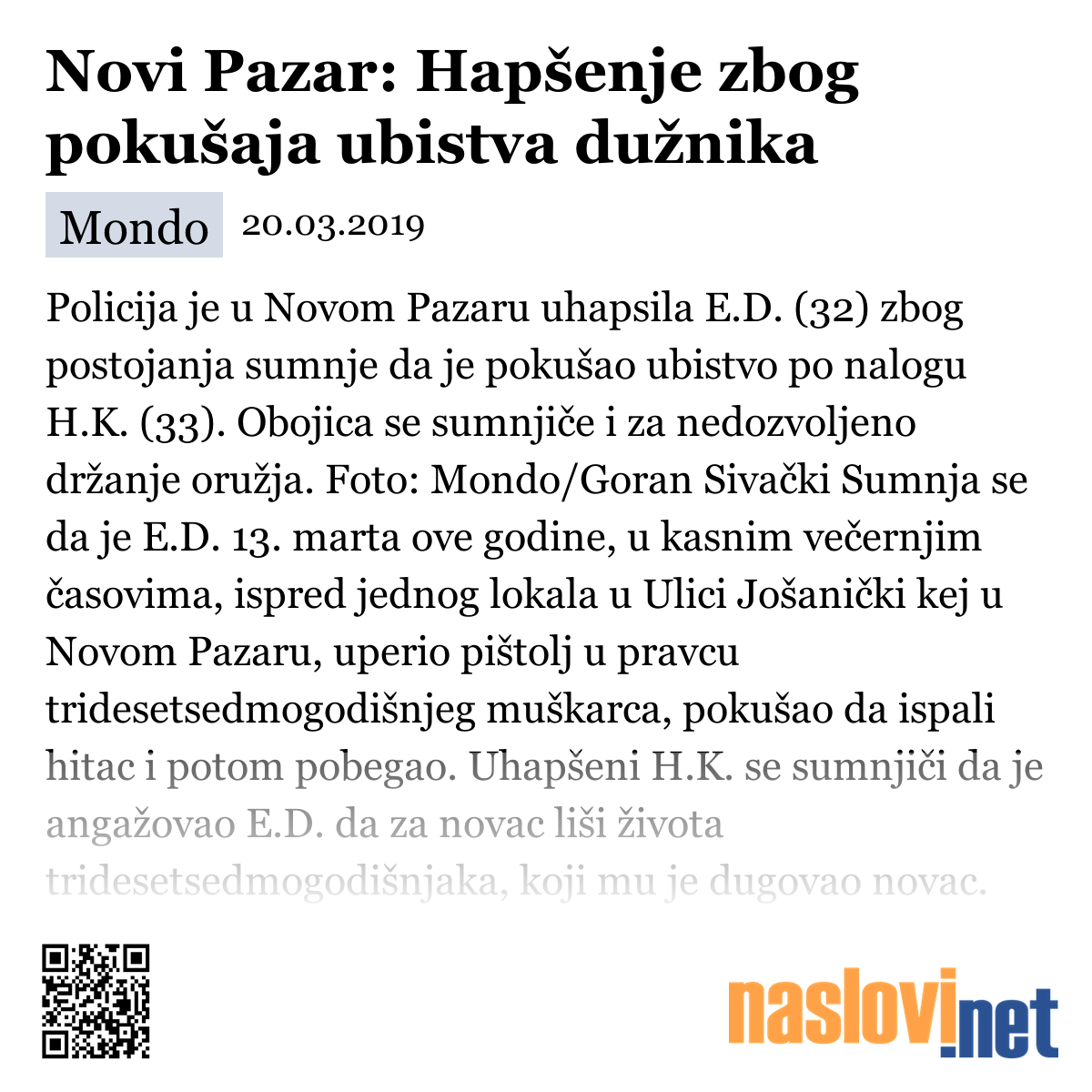 Novi Pazar: Hapšenje zbog pokušaja ubistva dužnika

Mondo 20.03.2019

Policija je u Novom Pazaru uhapsila E.D. (32) zbog postojanja sumnje da je pokušao ubistvo po nalogu H.K. (33). Obojica se sumnjiče i za nedozvoljeno držanje oružja. Foto: Mondo/Goran Sivački Sumnja se da je E.D. 13. marta ove godine, u kasnim večernjim časovima, ispred jednog lokala u Ulici Jošanički kej u Novom Pazaru, uperio pištolj u pravcu tridesetsedmogodišnjeg muškarca, pokušao da ispali hitac i potom pobegao. Uhapšeni H.K. se sumnjiči da je angažovao E.D. da za novac liši života tridesetsedmogodišnjaka, koji mu je dugovao novac.

naslovi.net